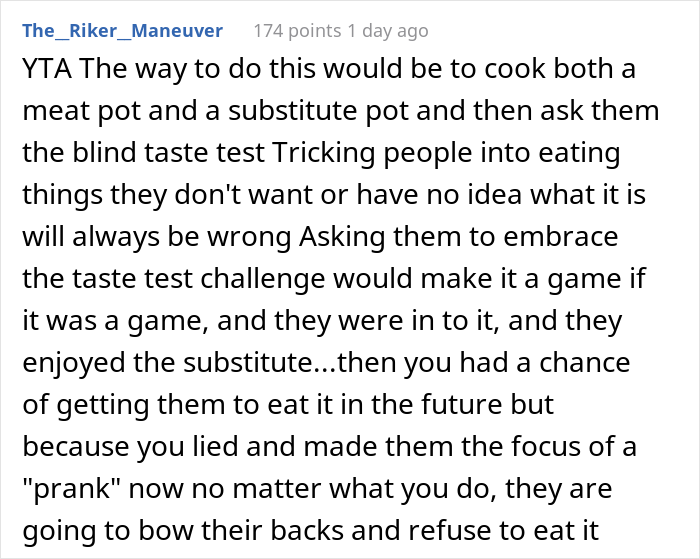 The_Riker_Maneuver 174 points 1 day ago

YTA The way to do this would be to cook both a meat pot and a substitute pot and then ask them the blind taste test Tricking people into eating things they don't want or have no idea what it is will always be wrong Asking them to embrace the taste test challenge would make it a game if it was a game, and they were in to it, and they enjoyed the substitute...then you had a chance of getting them to eat it in the future but because you lied and made them the focus of a "prank" now no matter what you do, they are going to bow their backs and refuse to eat it